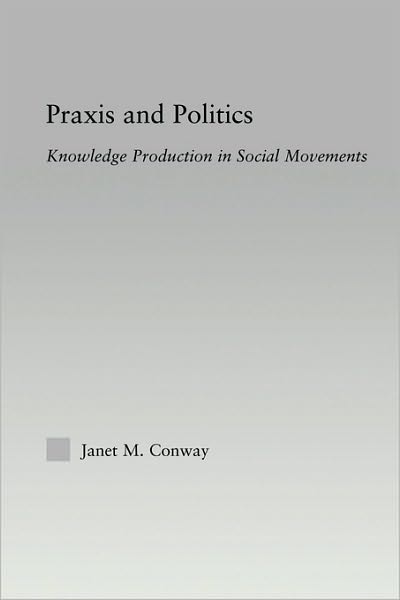 Praxis and Politics

Knowledge Production in Social Movements

Janet M. Conway